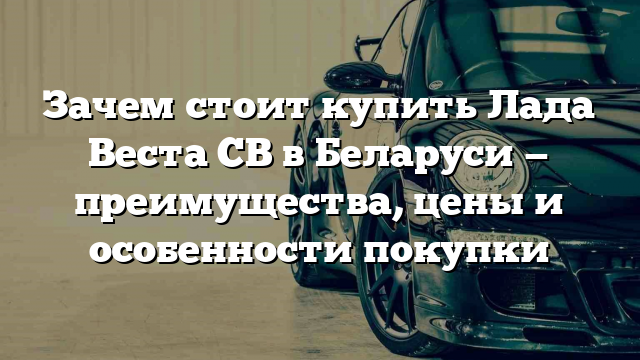 Зачем стоит купить Лада Веста СВ в Беларуси – преимущества, цены и особенности покупки